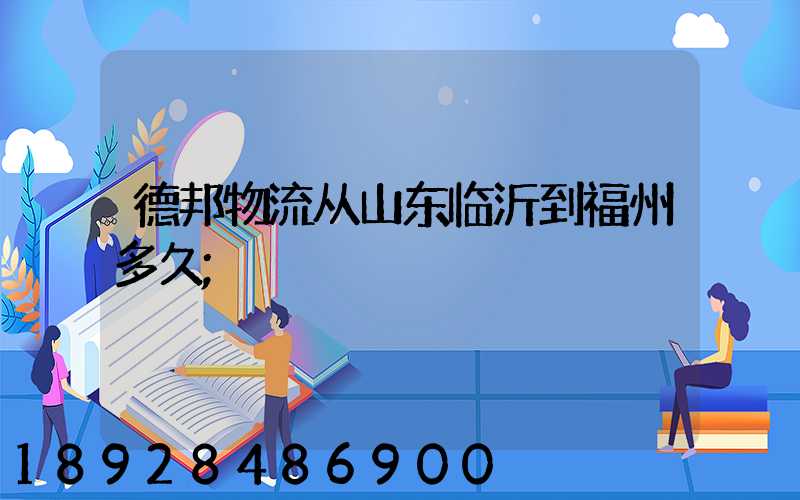 德邦物流从山东临沂到福州多久;

18928486900